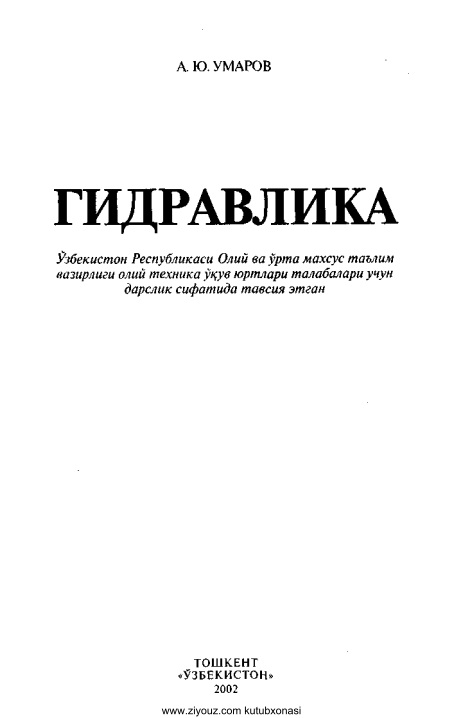 А. Ю. УМАРОВ

ГИДРАВЛИКА

Ўзбекистон Республикаси Олий ва ўрта махсус таълим вазирлиги олий техника ўқув юртлари талабалари учун дарслик сифатида тавсия этган

ТОШКЕНТ
«ЎЗБЕКИСТОН»
2002

www.ziyouz.com kutubxonasi